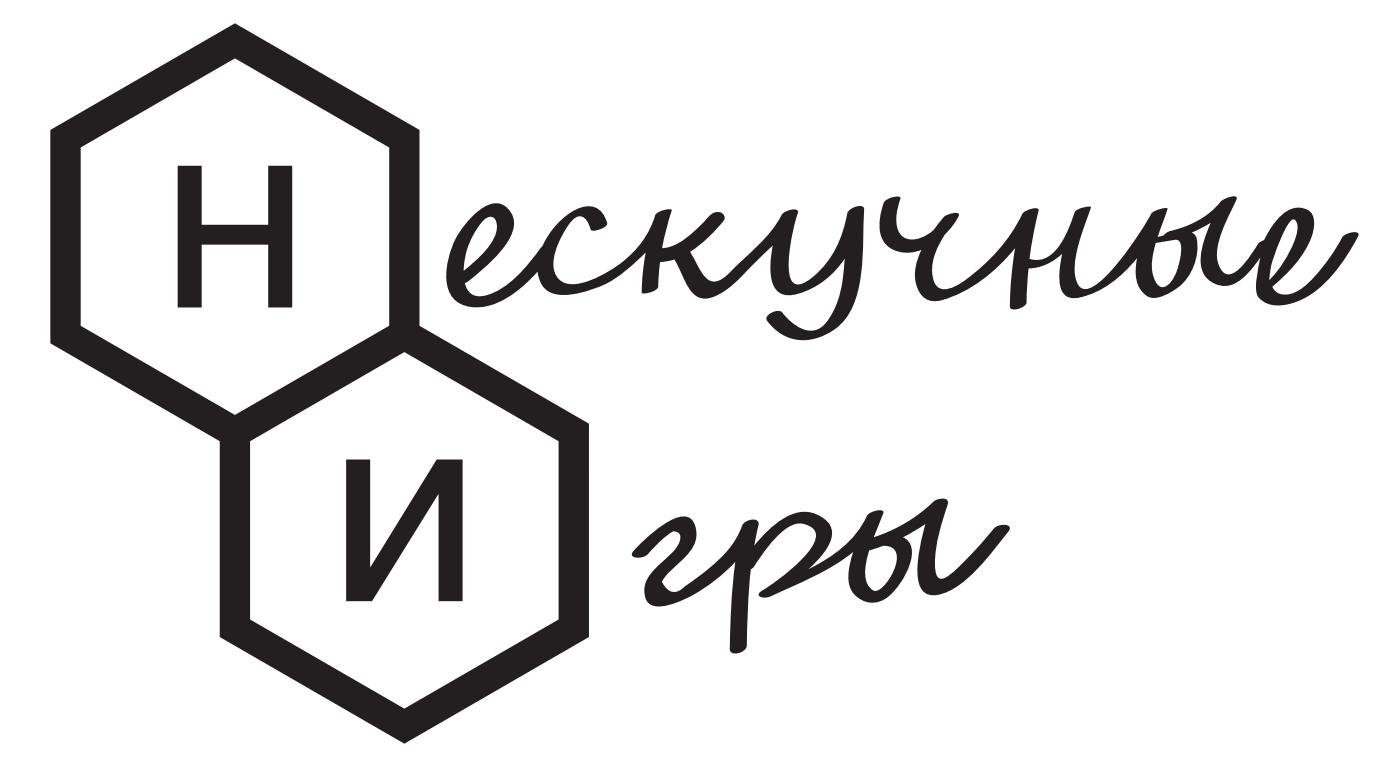 Нескучные
Игры